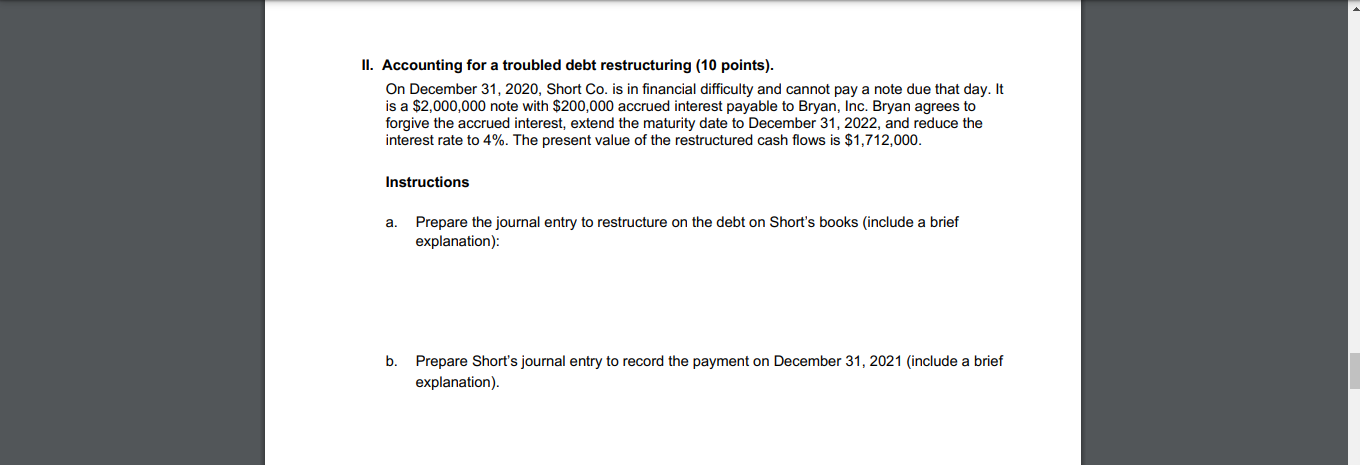 II. Accounting for a troubled debt restructuring (10 points).

On December 31, 2020, Short Co. is in financial difficulty and cannot pay a note due that day. It is a \$2,000,000 note with \$200,000 accrued interest payable to Bryan, Inc. Bryan agrees to forgive the accrued interest, extend the maturity date to December 31, 2022, and reduce the interest rate to 4%. The present value of the restructured cash flows is \$1,712,000.

Instructions

a. Prepare the journal entry to restructure on the debt on Short's books (include a brief explanation):

b. Prepare Short's journal entry to record the payment on December 31, 2021 (include a brief explanation).